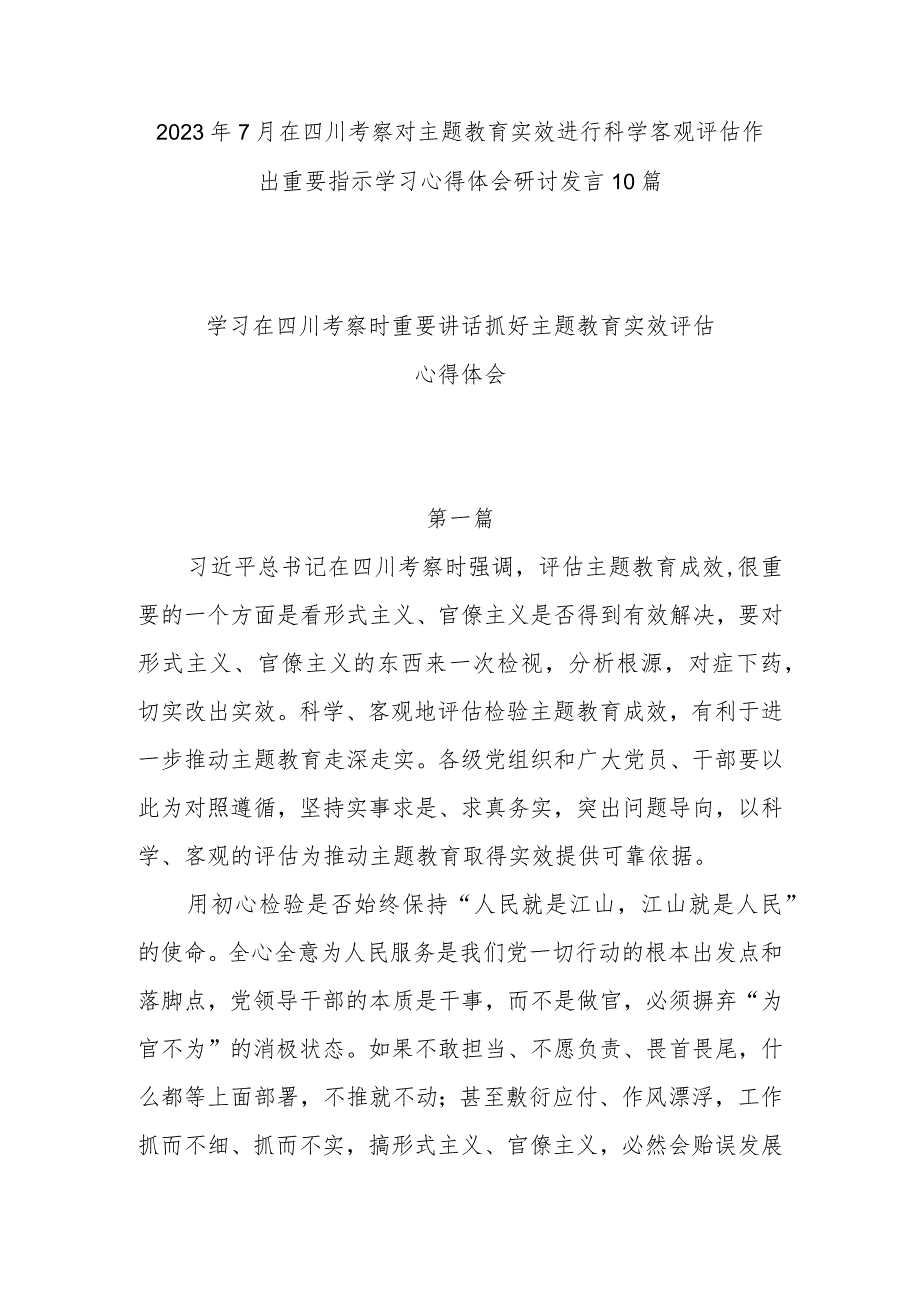 2023年7月在四川考察对主题教育实效进行科学客观评估作出重要指示学习心得体会研讨发言10篇

学习在四川考察时重要讲话抓好主题教育实效评估心得体会

第一篇

习近平总书记在四川考察时强调，评估主题教育成效，很重要的一个方面是看形式主义、官僚主义是否得到有效解决，要对形式主义、官僚主义的东西来一次检视，分析根源，对症下药，切实改出实效。科学、客观地评估检验主题教育成效，有利于进一步推动主题教育走深走实。各级党组织和广大党员、干部要以此为对照遵循，坚持实事求是、求真务实，突出问题导向，以科学、客观的评估为推动主题教育取得实效提供可靠依据。

用初心检验是否始终保持“人民就是江山，江山就是人民”的使命。全心全意为人民服务是我们党一切行动的根本出发点和落脚点，党领导干部的本质是干事，而不是做官，必须摒弃“为官不为”的消极状态。如果不敢担当、不愿负责、畏首畏尾，什么都等上面部署，不推就不动；甚至敷衍应付、作风漂浮，工作抓而不细、抓而不实，搞形式主义、官僚主义，必然会贻误发展